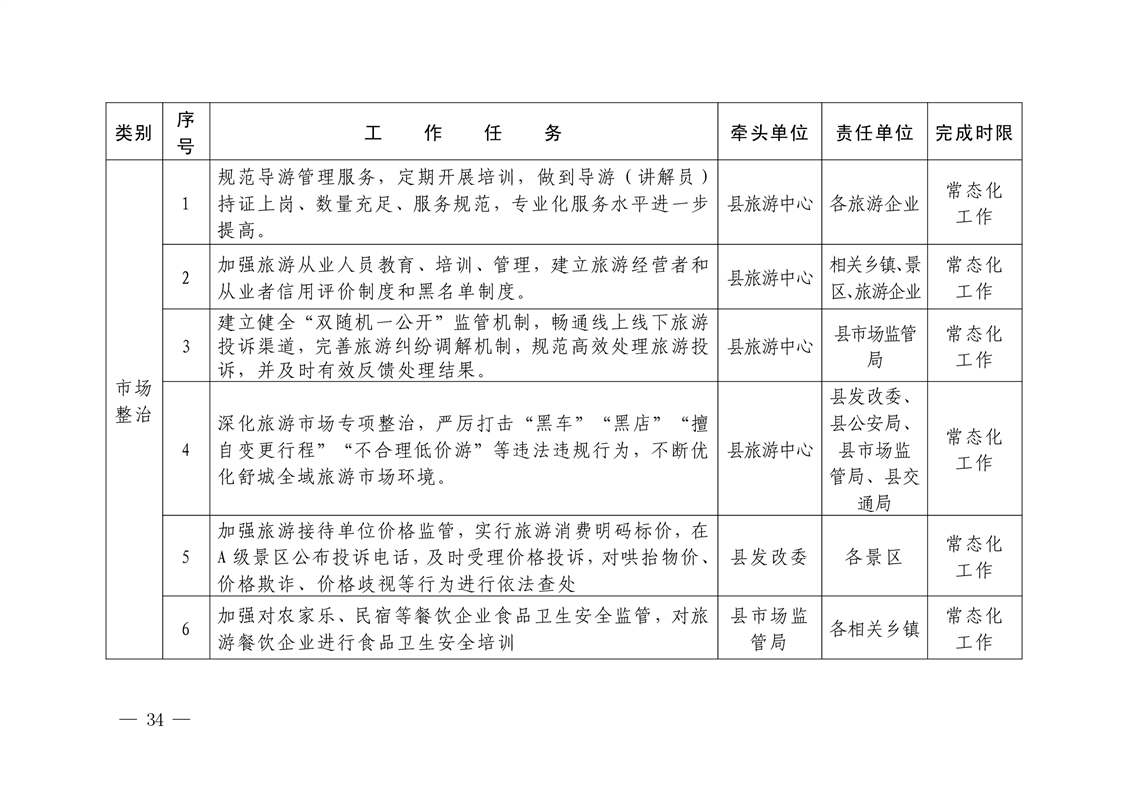 | 类别 | 序号 | 工　作　任　务 | 牵头单位 | 责任单位 | 完成时限 |
|---|---|---|---|---|---|
| 市场整治 | 1 | 规范导游管理服务，定期开展培训，做到导游（讲解员）持证上岗、数量充足、服务规范，专业化服务水平进一步提高。 | 县旅游中心 | 各旅游企业 | 常态化工作 |
| | 2 | 加强旅游从业人员教育、培训、管理，建立旅游经营者和从业者信用评价制度和黑名单制度。 | 县旅游中心 | 相关乡镇、景区、旅游企业 | 常态化工作 |
| | 3 | 建立健全“双随机一公开”监管机制，畅通线上线下旅游投诉渠道，完善旅游纠纷调解机制，规范高效处理旅游投诉，并及时有效反馈处理结果。 | 县旅游中心 | 县市场监管局 | 常态化工作 |
| | 4 | 深化旅游市场专项整治，严厉打击“黑车”“黑店”“擅自变更行程”“不合理低价游”等违法违规行为，不断优化舒城全域旅游市场环境。 | 县旅游中心 | 县发改委、县公安局、县市场监管局、县交通局 | 常态化工作 |
| | 5 | 加强旅游接待单位价格监管，实行旅游消费明码标价，在A级景区公布投诉电话，及时受理价格投诉，对哄抬物价、价格欺诈、价格歧视等行为进行依法查处 | 县发改委 | 各景区 | 常态化工作 |
| | 6 | 加强对农家乐、民宿等餐饮企业食品卫生安全监管，对旅游餐饮企业进行食品卫生安全培训 | 县市场监管局 | 各相关乡镇 | 常态化工作 |

— 34 —